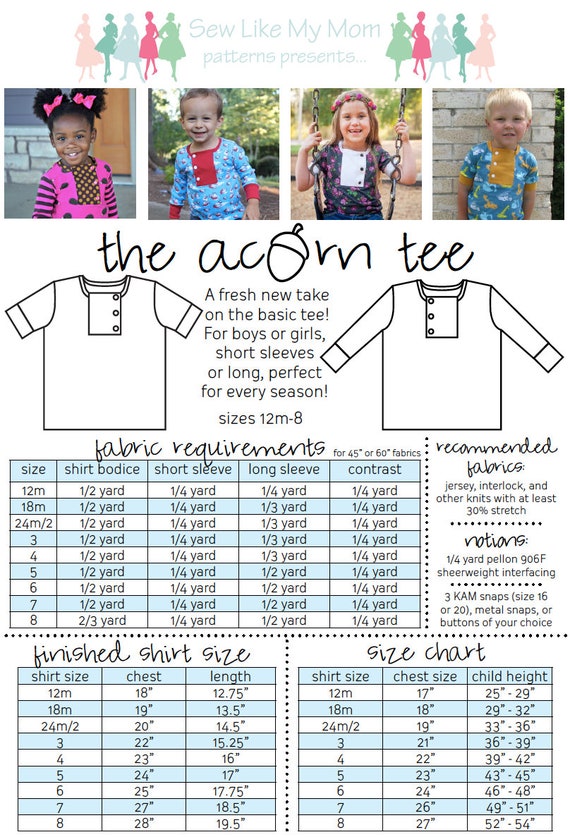 Sew Like My Mom
patterns presents...

the acorn tee

A fresh new take on the basic tee! For boys or girls, short sleeves or long, perfect for every season!

sizes 12m-8

fabric requirements for 45" or 60" fabrics

| size | shirt bodice | short sleeve | long sleeve | contrast |
|---|---|---|---|---|
| 12m | 1/2 yard | 1/4 yard | 1/4 yard | 1/4 yard |
| 18m | 1/2 yard | 1/4 yard | 1/3 yard | 1/4 yard |
| 24m/2 | 1/2 yard | 1/4 yard | 1/3 yard | 1/4 yard |
| 3 | 1/2 yard | 1/4 yard | 1/3 yard | 1/4 yard |
| 4 | 1/2 yard | 1/4 yard | 1/3 yard | 1/4 yard |
| 5 | 1/2 yard | 1/4 yard | 1/2 yard | 1/4 yard |
| 6 | 1/2 yard | 1/4 yard | 1/2 yard | 1/4 yard |
| 7 | 1/2 yard | 1/4 yard | 1/2 yard | 1/4 yard |
| 8 | 2/3 yard | 1/4 yard | 1/2 yard | 1/4 yard |

recommended fabrics:
jersey, interlock, and other knits with at least 30% stretch

notions:
1/4 yard pellon 906F sheerweight interfacing

3 KAM snaps (size 16 or 20), metal snaps, or buttons of your choice

finished shirt size

| shirt size | chest | length |
|---|---|---|
| 12m | 18" | 12.75" |
| 18m | 19" | 13.5" |
| 24m/2 | 20" | 14.5" |
| 3 | 22" | 15.25" |
| 4 | 23" | 16" |
| 5 | 24" | 17" |
| 6 | 25" | 17.75" |
| 7 | 27" | 18.5" |
| 8 | 28" | 19.5" |

size chart

| shirt size | chest size | child height |
|---|---|---|
| 12m | 17" | 25" - 29" |
| 18m | 18" | 29" - 32" |
| 24m/2 | 19" | 33" - 36" |
| 3 | 21" | 36" - 39" |
| 4 | 22" | 39" - 42" |
| 5 | 23" | 43" - 45" |
| 6 | 24" | 46" - 48" |
| 7 | 26" | 49" - 51" |
| 8 | 27" | 52" - 54" |